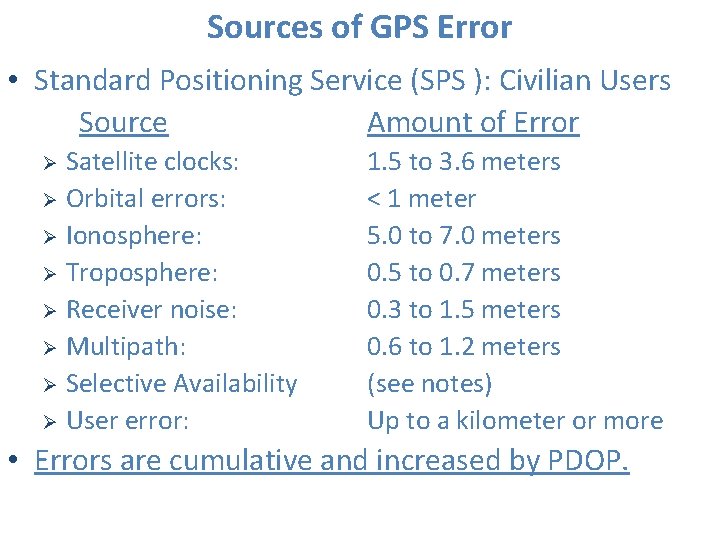 Sources of GPS Error

• Standard Positioning Service (SPS ): Civilian Users

| Source | Amount of Error |
|---|---|
| ➢ Satellite clocks: | 1.5 to 3.6 meters |
| ➢ Orbital errors: | < 1 meter |
| ➢ Ionosphere: | 5.0 to 7.0 meters |
| ➢ Troposphere: | 0.5 to 0.7 meters |
| ➢ Receiver noise: | 0.3 to 1.5 meters |
| ➢ Multipath: | 0.6 to 1.2 meters |
| ➢ Selective Availability | (see notes) |
| ➢ User error: | Up to a kilometer or more |

• Errors are cumulative and increased by PDOP.